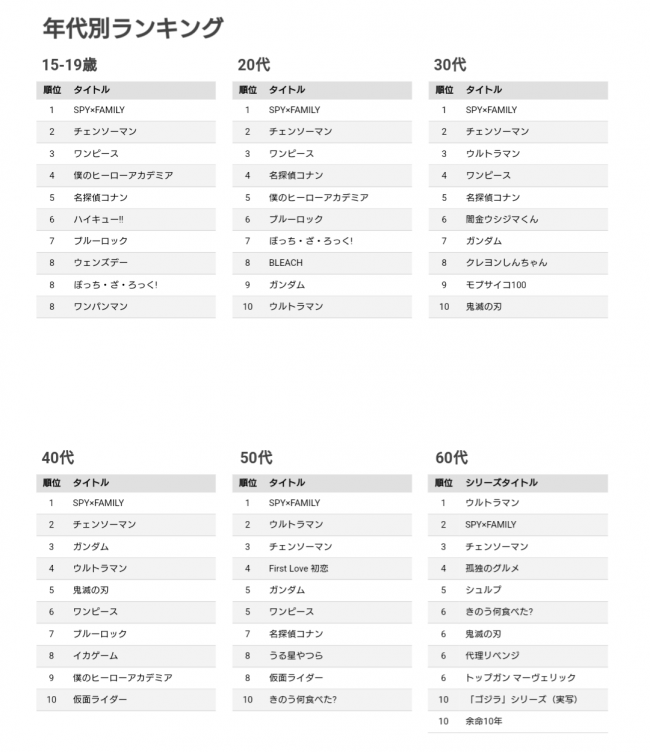 年代別ランキング

15-19歳

| 順位 | タイトル |
|---|---|
| 1 | SPY×FAMILY |
| 2 | チェンソーマン |
| 3 | ワンピース |
| 4 | 僕のヒーローアカデミア |
| 5 | 名探偵コナン |
| 6 | ハイキュー!! |
| 7 | ブルーロック |
| 8 | ウェンズデー |
| 8 | ぼっち・ざ・ろっく! |
| 8 | ワンパンマン |

20代

| 順位 | タイトル |
|---|---|
| 1 | SPY×FAMILY |
| 2 | チェンソーマン |
| 3 | ワンピース |
| 4 | 名探偵コナン |
| 5 | 僕のヒーローアカデミア |
| 6 | ブルーロック |
| 7 | ぼっち・ざ・ろっく! |
| 8 | BLEACH |
| 9 | ガンダム |
| 10 | ウルトラマン |

30代

| 順位 | タイトル |
|---|---|
| 1 | SPY×FAMILY |
| 2 | チェンソーマン |
| 3 | ウルトラマン |
| 4 | ワンピース |
| 5 | 名探偵コナン |
| 6 | 闇金ウシジマくん |
| 7 | ガンダム |
| 8 | クレヨンしんちゃん |
| 9 | モブサイコ100 |
| 10 | 鬼滅の刃 |

40代

| 順位 | タイトル |
|---|---|
| 1 | SPY×FAMILY |
| 2 | チェンソーマン |
| 3 | ガンダム |
| 4 | ウルトラマン |
| 5 | 鬼滅の刃 |
| 6 | ワンピース |
| 7 | ブルーロック |
| 8 | イカゲーム |
| 9 | 僕のヒーローアカデミア |
| 10 | 仮面ライダー |

50代

| 順位 | タイトル |
|---|---|
| 1 | SPY×FAMILY |
| 2 | ウルトラマン |
| 3 | チェンソーマン |
| 4 | First Love 初恋 |
| 5 | ガンダム |
| 5 | ワンピース |
| 7 | 名探偵コナン |
| 8 | うる星やつら |
| 8 | 仮面ライダー |
| 10 | きのう何食べた? |

60代

| 順位 | シリーズタイトル |
|---|---|
| 1 | ウルトラマン |
| 2 | SPY×FAMILY |
| 3 | チェンソーマン |
| 4 | 孤独のグルメ |
| 5 | シュルプ |
| 6 | きのう何食べた? |
| 6 | 鬼滅の刃 |
| 6 | 代理リベンジ |
| 6 | トップガン マーヴェリック |
| 10 | 「ゴジラ」シリーズ（実写） |
| 10 | 余命10年 |